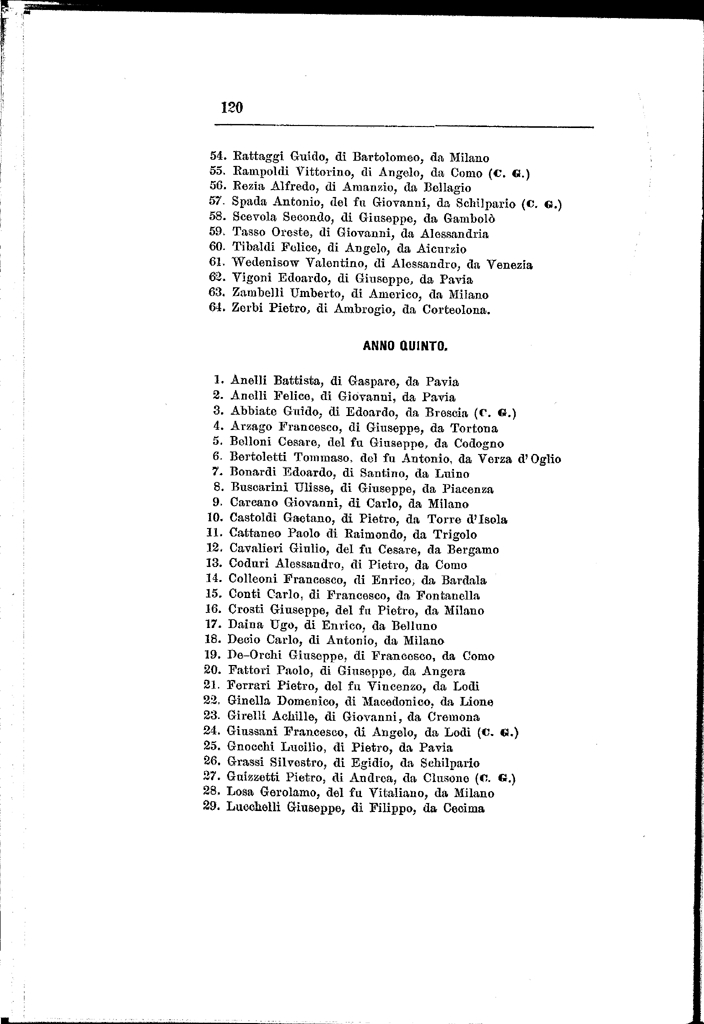 120

54. Rattaggi Guido, di Bartolomeo, da Milano
55. Rampoldi Vittorino, di Angelo, da Como (C. G.)
56. Rezia Alfredo, di Amanzio, da Bellagio
57. Spada Antonio, del fu Giovanni, da Schilpario (C. G.)
58. Scevola Secondo, di Giuseppe, da Gambolò
59. Tasso Oreste, di Giovanni, da Alessandria
60. Tibaldi Felice, di Angelo, da Aicurzio
61. Wedenisow Valentino, di Alessandro, da Venezia
62. Vigoni Edoardo, di Giuseppe, da Pavia
63. Zambelli Umberto, di Americo, da Milano
64. Zerbi Pietro, di Ambrogio, da Corteolona.

ANNO QUINTO.

1. Anelli Battista, di Gaspare, da Pavia
2. Anelli Felice, di Giovanni, da Pavia
3. Abbiate Guido, di Edoardo, da Brescia (C. G.)
4. Arzago Francesco, di Giuseppe, da Tortona
5. Belloni Cesare, del fu Giuseppe, da Codogno
6. Bertoletti Tommaso, del fu Antonio, da Verza d'Oglio
7. Bonardi Edoardo, di Santino, da Luino
8. Buscarini Ulisse, di Giuseppe, da Piacenza
9. Carcano Giovanni, di Carlo, da Milano
10. Castoldi Gaetano, di Pietro, da Torre d'Isola
11. Cattaneo Paolo di Raimondo, da Trigolo
12. Cavalieri Giulio, del fu Cesare, da Bergamo
13. Coduri Alessandro, di Pietro, da Como
14. Colleoni Francesco, di Enrico, da Bardala
15. Conti Carlo, di Francesco, da Fontanella
16. Crosti Giuseppe, del fu Pietro, da Milano
17. Daina Ugo, di Enrico, da Belluno
18. Decio Carlo, di Antonio, da Milano
19. De-Orchi Giuseppe, di Francesco, da Como
20. Fattori Paolo, di Giuseppe, da Angera
21. Ferrari Pietro, del fu Vincenzo, da Lodi
22. Ginella Domenico, di Macedonico, da Lione
23. Girelli Achille, di Giovanni, da Cremona
24. Giussani Francesco, di Angelo, da Lodi (C. G.)
25. Gnocchi Lucilio, di Pietro, da Pavia
26. Grassi Silvestro, di Egidio, da Schilpario
27. Guizzetti Pietro, di Andrea, da Clusone (C. G.)
28. Losa Gerolamo, del fu Vitaliano, da Milano
29. Lucchelli Giuseppe, di Filippo, da Cecima